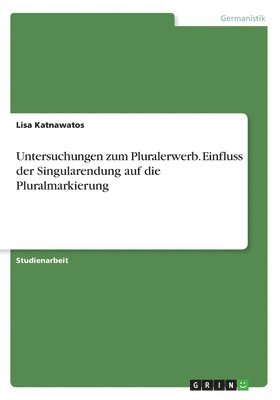 Germanistik

Lisa Katnawatos

Untersuchungen zum Pluralerwerb. Einfluss der Singularendung auf die Pluralmarkierung

Studienarbeit

GRIN